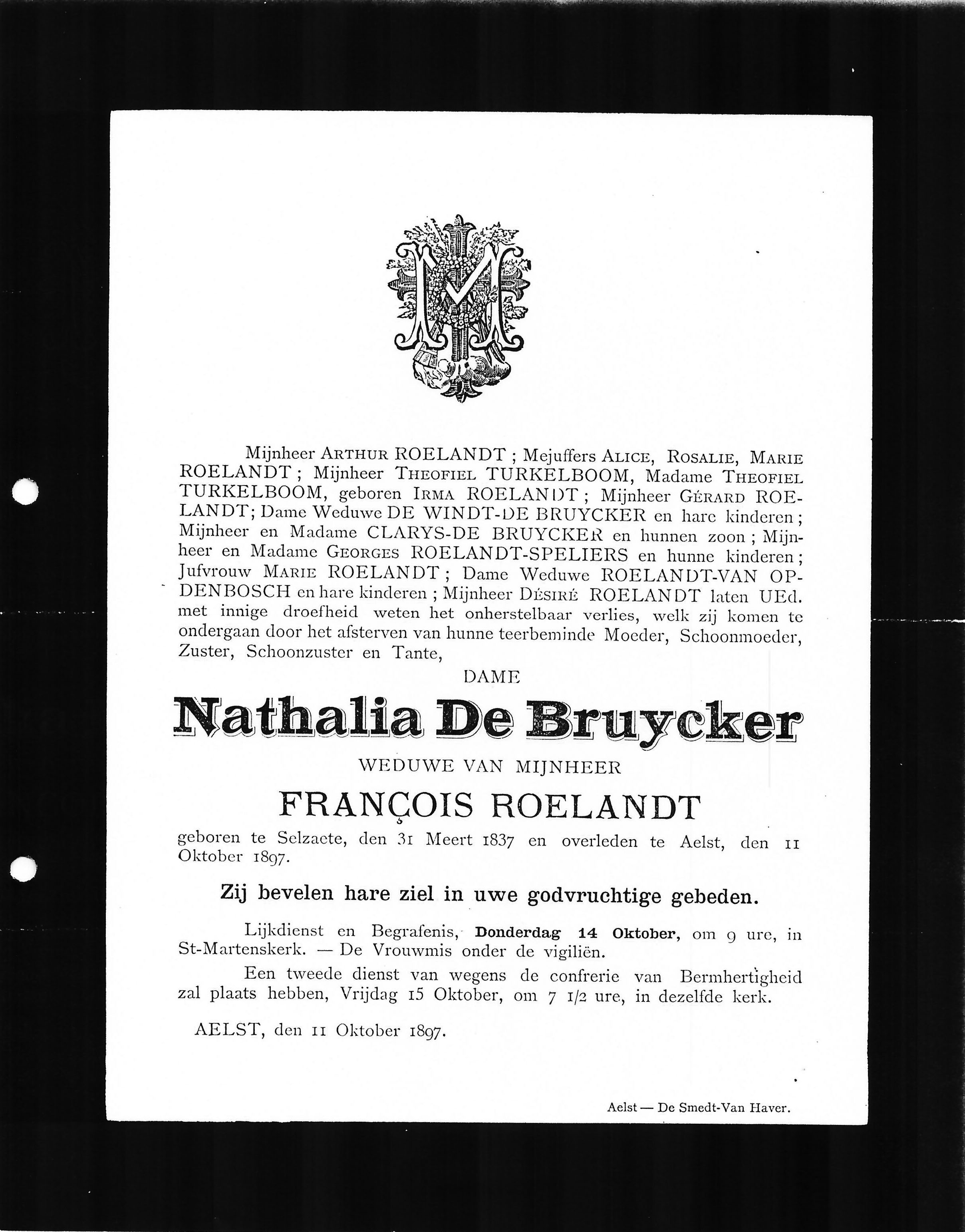 Mijnheer ARTHUR ROELANDT ; Mejuffers ALICE, ROSALIE, MARIE ROELANDT ; Mijnheer THEOFIEL TURKELBOOM, Madame THEOFIEL TURKELBOOM, geboren IRMA ROELANDT ; Mijnheer GÉRARD ROELANDT; Dame Weduwe DE WINDT-DE BRUYCKER en hare kinderen ; Mijnheer en Madame CLARYS-DE BRUYCKER en hunnen zoon ; Mijnheer en Madame GEORGES ROELANDT-SPELIERS en hunne kinderen ; Jufvrouw MARIE ROELANDT ; Dame Weduwe ROELANDT-VAN OPDENBOSCH en hare kinderen ; Mijnheer DÉSIRÉ ROELANDT laten UEd. met innige droefheid weten het onherstelbaar verlies, welk zij komen te ondergaan door het afsterven van hunne teerbeminde Moeder, Schoonmoeder, Zuster, Schoonzuster en Tante,

DAME

Nathalia De Bruycker

WEDUWE VAN MIJNHEER

FRANÇOIS ROELANDT

geboren te Selzaete, den 31 Meert 1837 en overleden te Aelst, den 11 Oktober 1897.

Zij bevelen hare ziel in uwe godvruchtige gebeden.

Lijkdienst en Begrafenis, Donderdag 14 Oktober, om 9 ure, in St-Martenskerk. — De Vrouwmis onder de vigiliën.

Een tweede dienst van wegens de confrerie van Bermhertigheid zal plaats hebben, Vrijdag 15 Oktober, om 7 1/2 ure, in dezelfde kerk.

AELST, den 11 Oktober 1897.

Aelst — De Smedt-Van Haver.